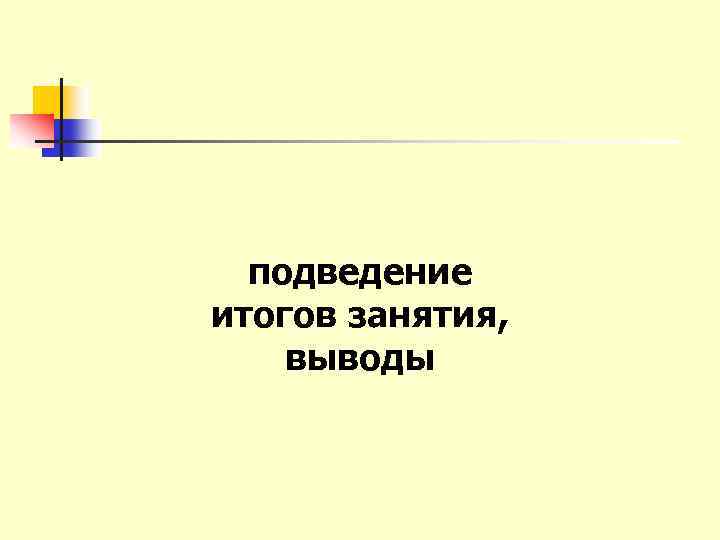 подведение итогов занятия, выводы